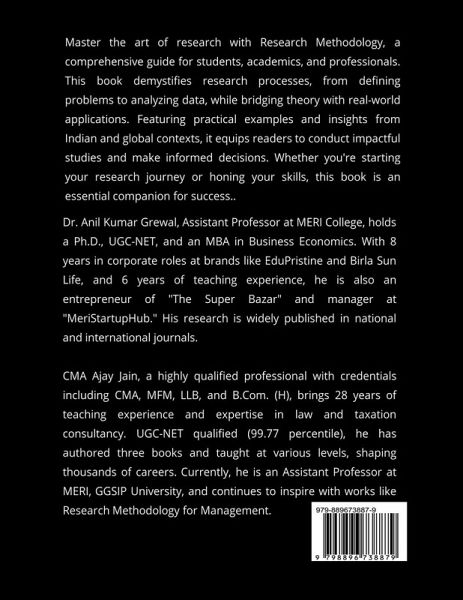 Master the art of research with Research Methodology, a comprehensive guide for students, academics, and professionals. This book demystifies research processes, from defining problems to analyzing data, while bridging theory with real-world applications. Featuring practical examples and insights from Indian and global contexts, it equips readers to conduct impactful studies and make informed decisions. Whether you're starting your research journey or honing your skills, this book is an essential companion for success..

Dr. Anil Kumar Grewal, Assistant Professor at MERI College, holds a Ph.D., UGC-NET, and an MBA in Business Economics. With 8 years in corporate roles at brands like EduPristine and Birla Sun Life, and 6 years of teaching experience, he is also an entrepreneur of "The Super Bazar" and manager at "MeriStartupHub." His research is widely published in national and international journals.

CMA Ajay Jain, a highly qualified professional with credentials including CMA, MFM, LLB, and B.Com. (H), brings 28 years of teaching experience and expertise in law and taxation consultancy. UGC-NET qualified (99.77 percentile), he has authored three books and taught at various levels, shaping thousands of careers. Currently, he is an Assistant Professor at MERI, GGSIP University, and continues to inspire with works like Research Methodology for Management.

979-889673887-9

9 798896 738879